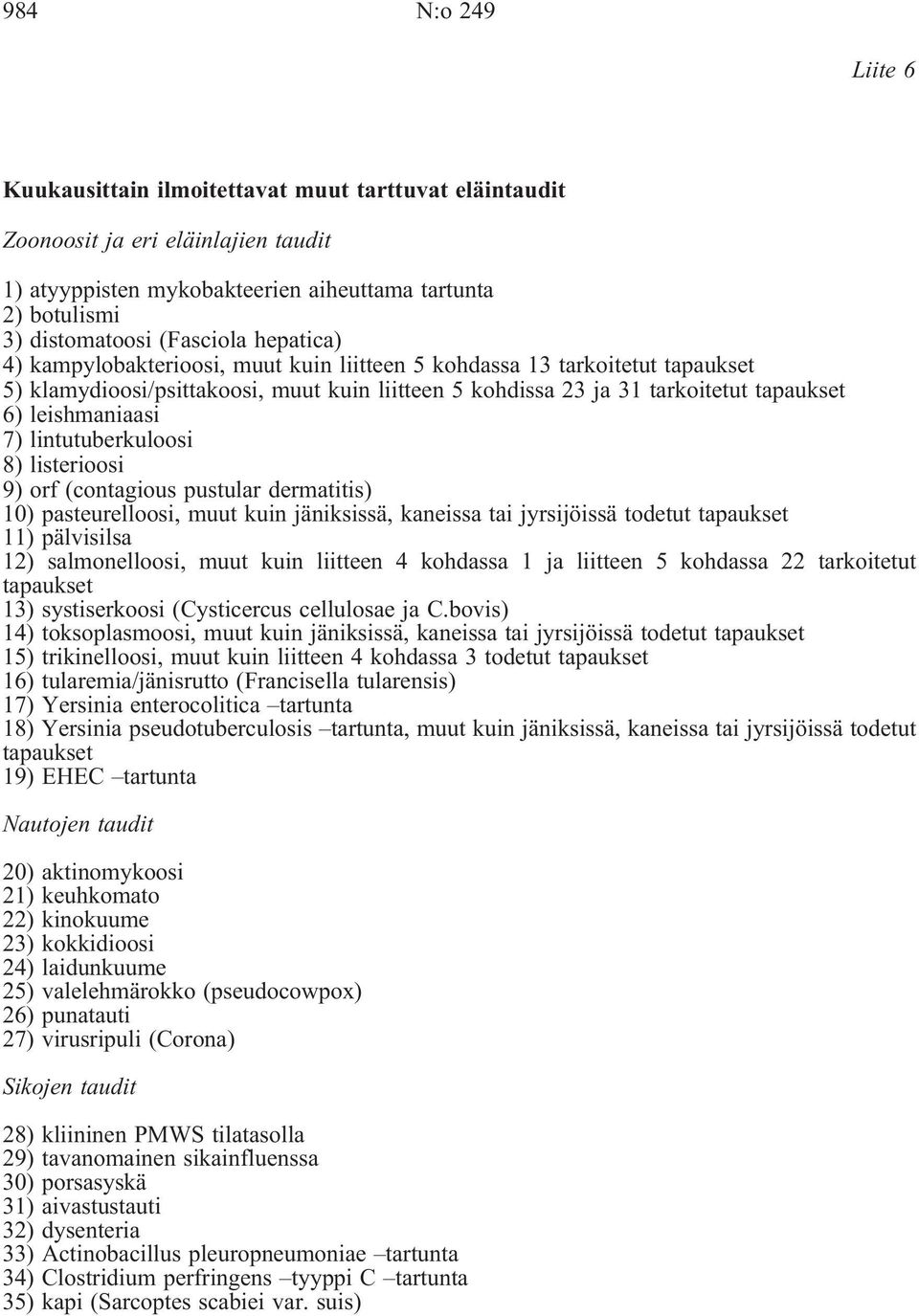 984 N:o 249

Liite 6

Kuukausittain ilmoitettavat muut tarttuvat eläintaudit

Zoonoosit ja eri eläinlajien taudit

1) atyyppisten mykobakteerien aiheuttama tartunta
2) botulismi
3) distomatoosi (Fasciola hepatica)
4) kampylobakterioosi, muut kuin liitteen 5 kohdassa 13 tarkoitetut tapaukset
5) klamydioosi/psittakoosi, muut kuin liitteen 5 kohdissa 23 ja 31 tarkoitetut tapaukset
6) leishmaniaasi
7) lintutuberkuloosi
8) listerioosi
9) orf (contagious pustular dermatitis)
10) pasteurelloosi, muut kuin jäniksissä, kaneissa tai jyrsijöissä todetut tapaukset
11) pälvisilsa
12) salmonelloosi, muut kuin liitteen 4 kohdassa 1 ja liitteen 5 kohdassa 22 tarkoitetut tapaukset
13) systiserkoosi (Cysticercus cellulosae ja C.bovis)
14) toksoplasmoosi, muut kuin jäniksissä, kaneissa tai jyrsijöissä todetut tapaukset
15) trikinelloosi, muut kuin liitteen 4 kohdassa 3 todetut tapaukset
16) tularemia/jänisrutto (Francisella tularensis)
17) Yersinia enterocolitica –tartunta
18) Yersinia pseudotuberculosis –tartunta, muut kuin jäniksissä, kaneissa tai jyrsijöissä todetut tapaukset
19) EHEC –tartunta

Nautojen taudit

20) aktinomykoosi
21) keuhkomato
22) kinokuume
23) kokkidioosi
24) laidunkuume
25) valelehmärokko (pseudocowpox)
26) punatauti
27) virusripuli (Corona)

Sikojen taudit

28) kliininen PMWS tilatasolla
29) tavanomainen sikainfluenssa
30) porsasyskä
31) aivastustauti
32) dysenteria
33) Actinobacillus pleuropneumoniae –tartunta
34) Clostridium perfringens –tyyppi C –tartunta
35) kapi (Sarcoptes scabiei var. suis)